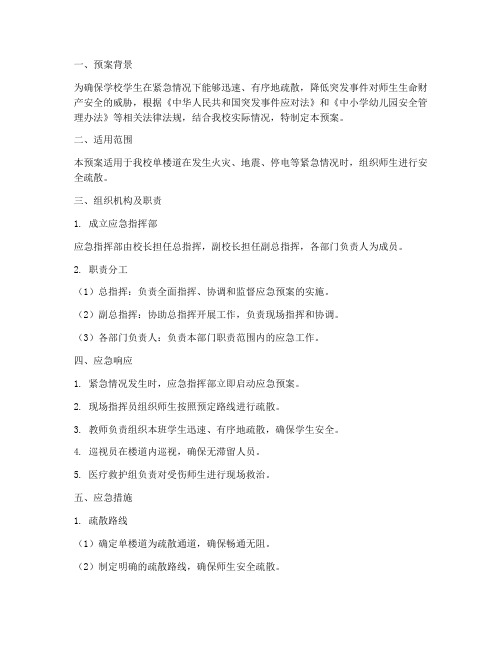 一、预案背景

为确保学校学生在紧急情况下能够迅速、有序地疏散，降低突发事件对师生生命财产安全的威胁，根据《中华人民共和国突发事件应对法》和《中小学幼儿园安全管理办法》等相关法律法规，结合我校实际情况，特制定本预案。

二、适用范围

本预案适用于我校单楼道在发生火灾、地震、停电等紧急情况时，组织师生进行安全疏散。

三、组织机构及职责

1. 成立应急指挥部

应急指挥部由校长担任总指挥，副校长担任副总指挥，各部门负责人为成员。

2. 职责分工

（1）总指挥：负责全面指挥、协调和监督应急预案的实施。

（2）副总指挥：协助总指挥开展工作，负责现场指挥和协调。

（3）各部门负责人：负责本部门职责范围内的应急工作。

四、应急响应

1. 紧急情况发生时，应急指挥部立即启动应急预案。

2. 现场指挥员组织师生按照预定路线进行疏散。

3. 教师负责组织本班学生迅速、有序地疏散，确保学生安全。

4. 巡视员在楼道内巡视，确保无滞留人员。

5. 医疗救护组负责对受伤师生进行现场救治。

五、应急措施

1. 疏散路线

（1）确定单楼道为疏散通道，确保畅通无阻。

（2）制定明确的疏散路线，确保师生安全疏散。